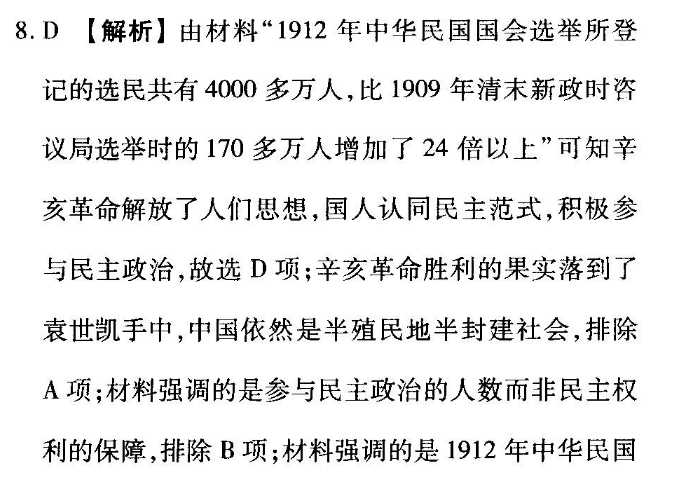 8.D 【解析】由材料“1912年中华民国国会选举所登记的选民共有4000多万人,比1909年清末新政时咨议局选举时的170多万人增加了24倍以上”可知辛亥革命解放了人们思想,国人认同民主范式,积极参与民主政治,故选D项;辛亥革命胜利的果实落到了袁世凯手中,中国依然是半殖民地半封建社会,排除A项;材料强调的是参与民主政治的人数而非民主权利的保障,排除B项;材料强调的是1912年中华民国